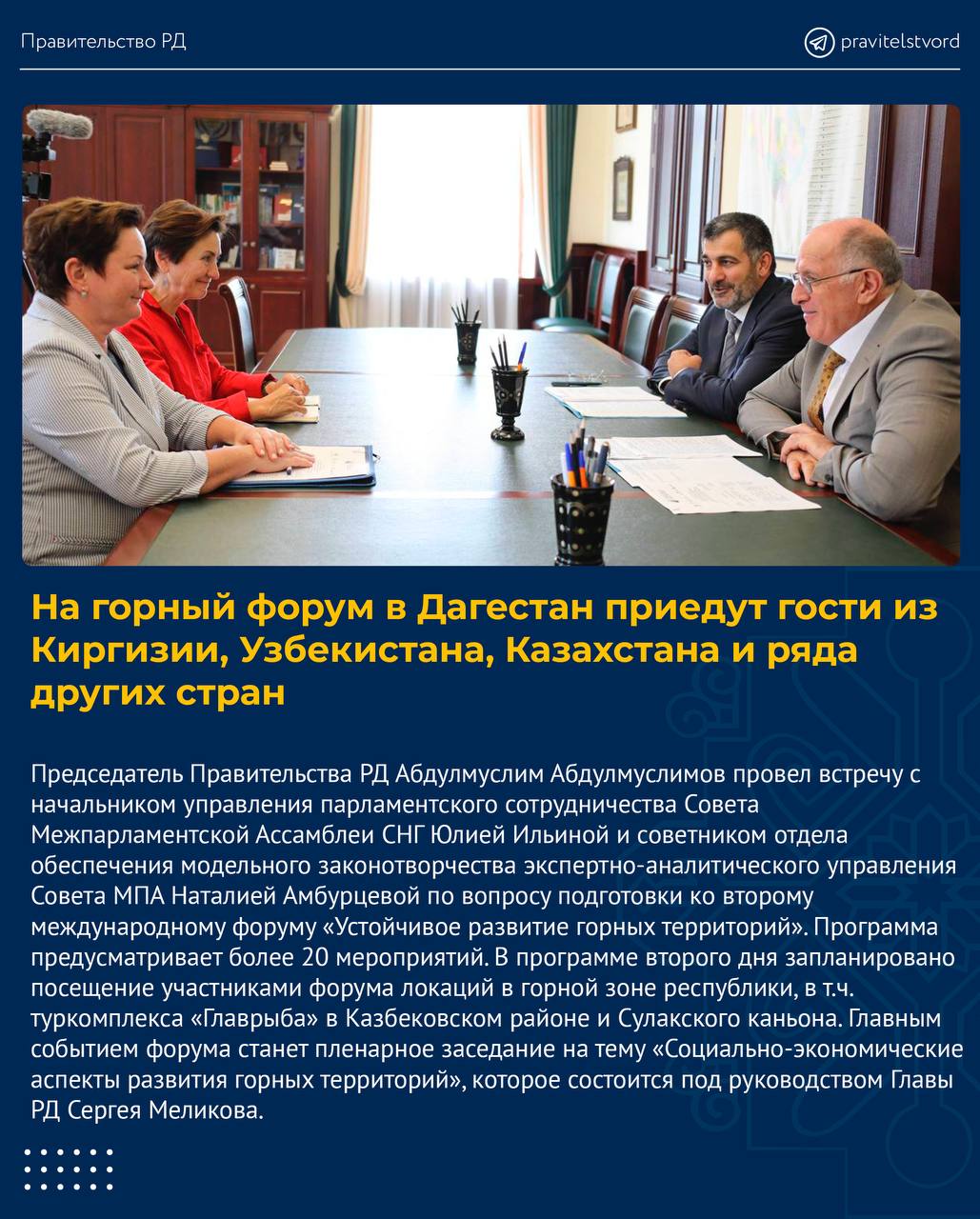 Правительство РД

pravitelstvord

На горный форум в Дагестан приедут гости из Киргизии, Узбекистана, Казахстана и ряда других стран

Председатель Правительства РД Абдулмуслим Абдулмуслимов провел встречу с начальником управления парламентского сотрудничества Совета Межпарламентской Ассамблеи СНГ Юлией Ильиной и советником отдела обеспечения модельного законотворчества экспертно-аналитического управления Совета МПА Наталией Амбурцевой по вопросу подготовки ко второму международному форуму «Устойчивое развитие горных территорий». Программа предусматривает более 20 мероприятий. В программе второго дня запланировано посещение участниками форума локаций в горной зоне республики, в т.ч. туркомплекса «Главрыба» в Казбековском районе и Сулакского каньона. Главным событием форума станет пленарное заседание на тему «Социально-экономические аспекты развития горных территорий», которое состоится под руководством Главы РД Сергея Меликова.